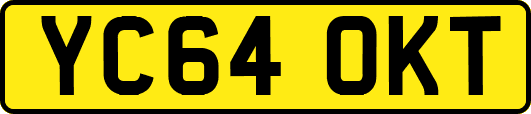 YC64 OKT